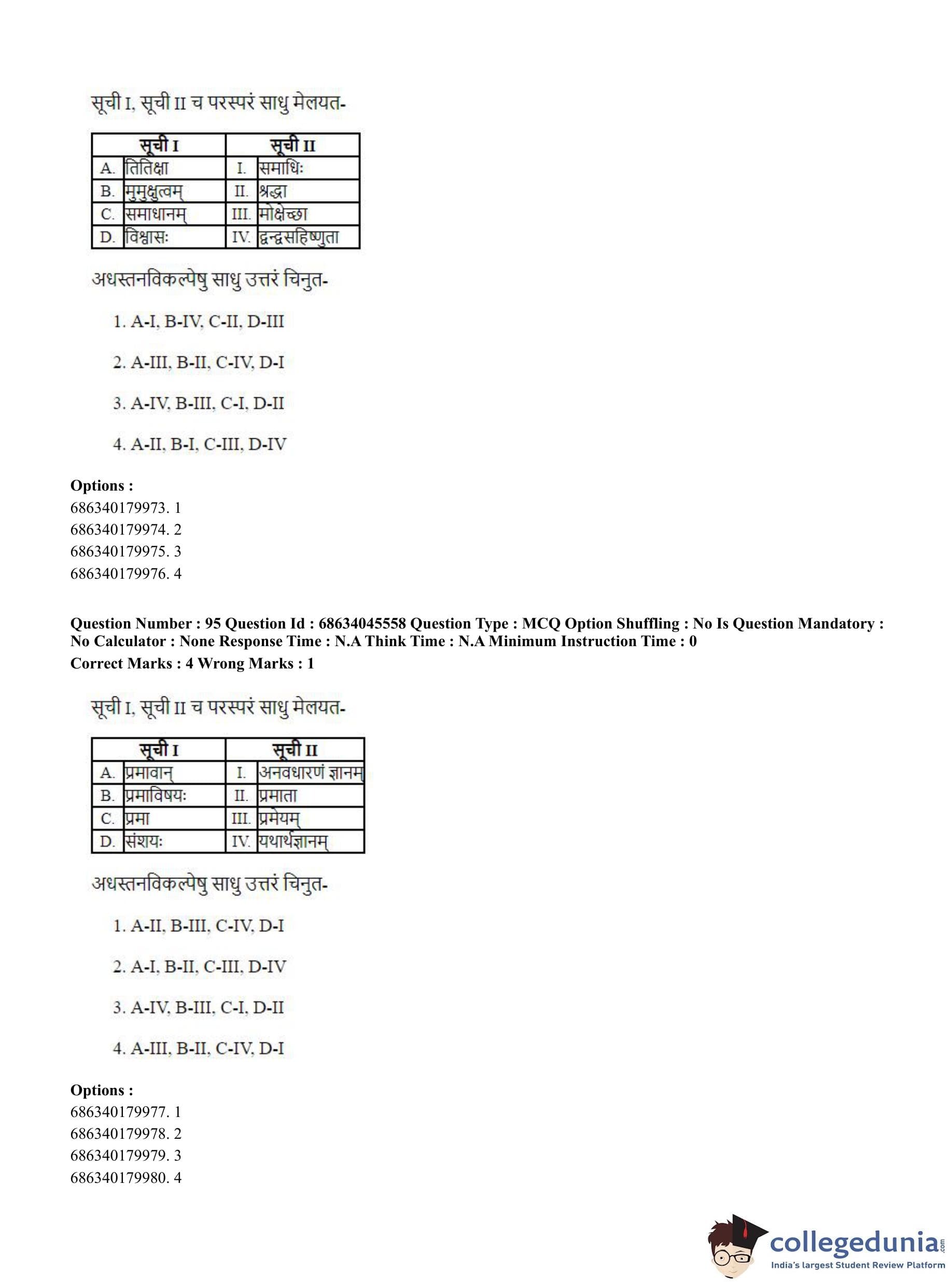 सूची I, सूची II च परस्परं साधु मेलयत-

| सूची I | | सूची II | |
|---|---|---|---|
| A. | तितिक्षा | I. | समाधिः |
| B. | मुमुक्षुत्वम् | II. | श्रद्धा |
| C. | समाधानम् | III. | मोक्षेच्छा |
| D. | विश्वासः | IV. | द्वन्द्वसहिष्णुता |

अधस्तनविकल्पेषु साधु उत्तरं चिनुत-

1. A-I, B-IV, C-II, D-III

2. A-III, B-II, C-IV, D-I

3. A-IV, B-III, C-I, D-II

4. A-II, B-I, C-III, D-IV

Options :
686340179973. 1
686340179974. 2
686340179975. 3
686340179976. 4

Question Number : 95 Question Id : 68634045558 Question Type : MCQ Option Shuffling : No Is Question Mandatory : No Calculator : None Response Time : N.A Think Time : N.A Minimum Instruction Time : 0
Correct Marks : 4 Wrong Marks : 1

सूची I, सूची II च परस्परं साधु मेलयत-

| सूची I | | सूची II | |
|---|---|---|---|
| A. | प्रमावान् | I. | अनवधारणं ज्ञानम् |
| B. | प्रमाविषयः | II. | प्रमाता |
| C. | प्रमा | III. | प्रमेयम् |
| D. | संशयः | IV. | यथार्थज्ञानम् |

अधस्तनविकल्पेषु साधु उत्तरं चिनुत-

1. A-II, B-III, C-IV, D-I

2. A-I, B-II, C-III, D-IV

3. A-IV, B-III, C-I, D-II

4. A-III, B-II, C-IV, D-I

Options :
686340179977. 1
686340179978. 2
686340179979. 3
686340179980. 4

collegedunia.com
India's largest Student Review Platform